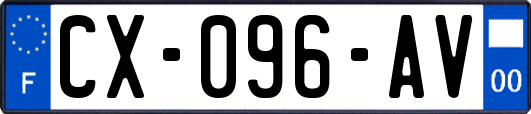 F
CX-096-AV
00